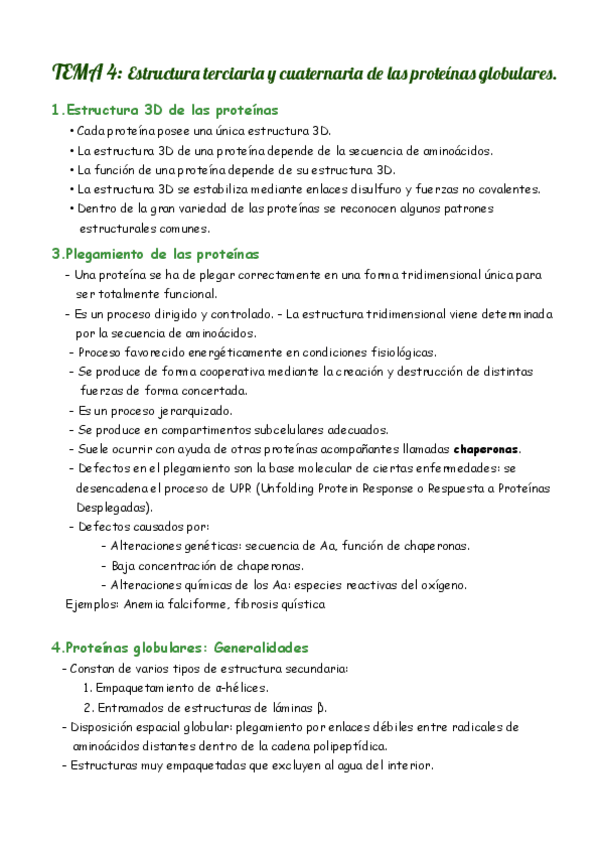 TEMA 4: Estructura terciaria y cuaternaria de las proteínas globulares.

1.Estructura 3D de las proteínas

• Cada proteína posee una única estructura 3D.
• La estructura 3D de una proteína depende de la secuencia de aminoácidos.
• La función de una proteína depende de su estructura 3D.
• La estructura 3D se estabiliza mediante enlaces disulfuro y fuerzas no covalentes.
• Dentro de la gran variedad de las proteínas se reconocen algunos patrones estructurales comunes.

3.Plegamiento de las proteínas

- Una proteína se ha de plegar correctamente en una forma tridimensional única para ser totalmente funcional.
- Es un proceso dirigido y controlado. - La estructura tridimensional viene determinada por la secuencia de aminoácidos.
- Proceso favorecido energéticamente en condiciones fisiológicas.
- Se produce de forma cooperativa mediante la creación y destrucción de distintas fuerzas de forma concertada.
- Es un proceso jerarquizado.
- Se produce en compartimentos subcelulares adecuados.
- Suele ocurrir con ayuda de otras proteínas acompañantes llamadas chaperonas.
- Defectos en el plegamiento son la base molecular de ciertas enfermedades: se desencadena el proceso de UPR (Unfolding Protein Response o Respuesta a Proteínas Desplegadas).
- Defectos causados por:
- Alteraciones genéticas: secuencia de Aa, función de chaperonas.
- Baja concentración de chaperonas.
- Alteraciones químicas de los Aa: especies reactivas del oxígeno.
Ejemplos: Anemia falciforme, fibrosis quística

4.Proteínas globulares: Generalidades

- Constan de varios tipos de estructura secundaria:
1. Empaquetamiento de α-hélices.
2. Entramados de estructuras de láminas β.
- Disposición espacial globular: plegamiento por enlaces débiles entre radicales de aminoácidos distantes dentro de la cadena polipeptídica.
- Estructuras muy empaquetadas que excluyen al agua del interior.